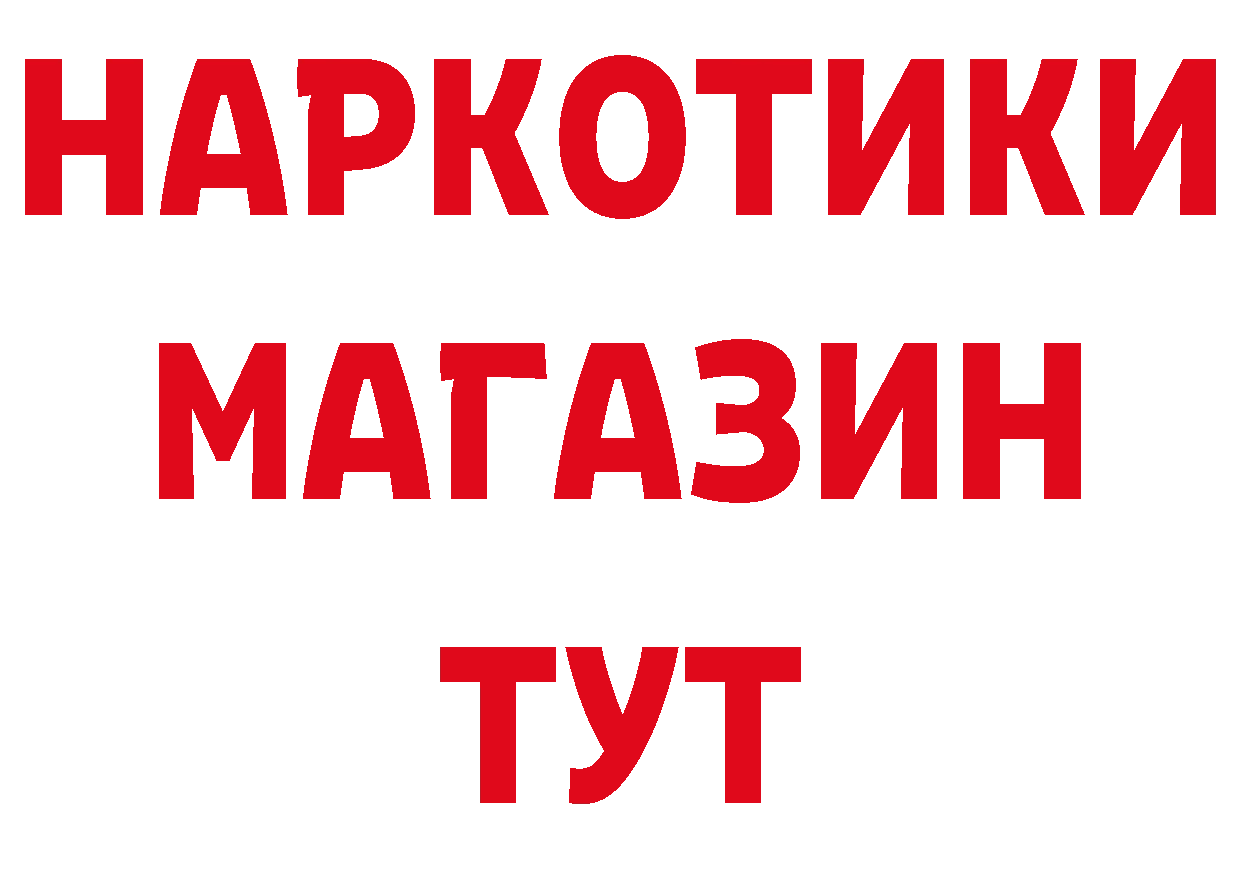 НАРКОТИКИ
МАГАЗИН
ТУТ